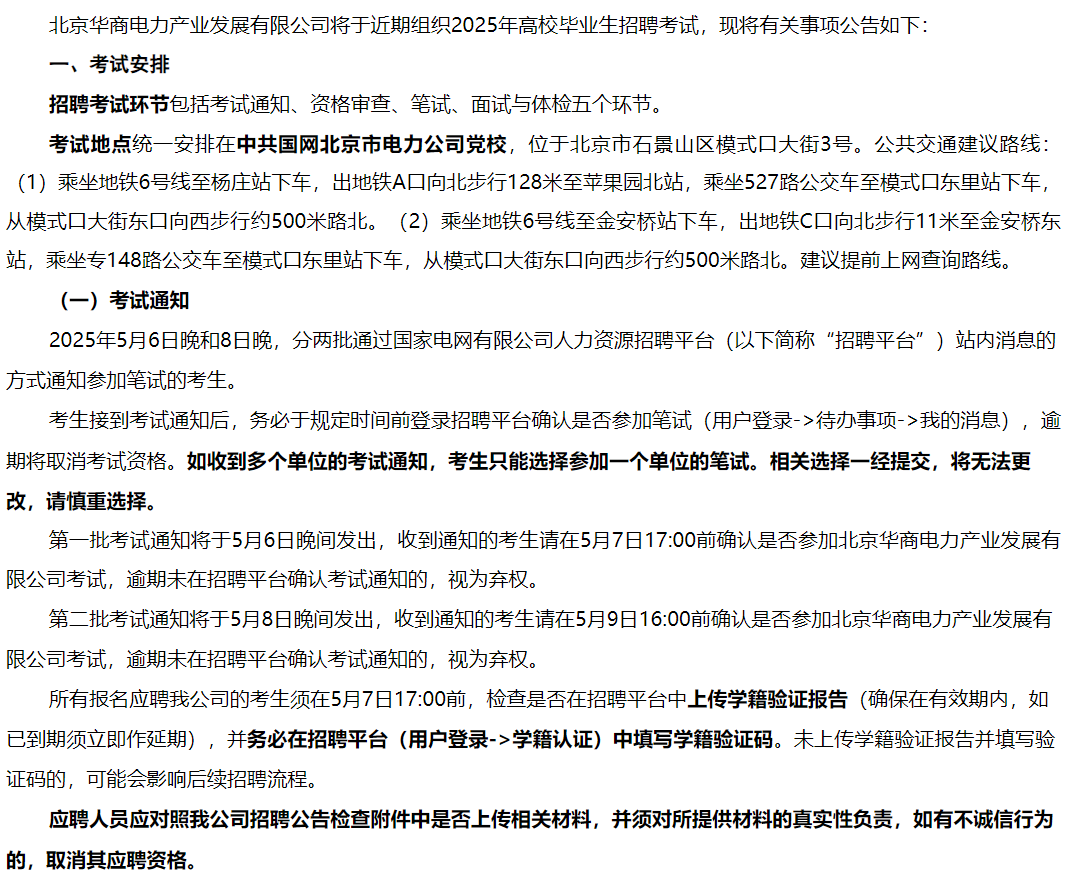 北京华商电力产业发展有限公司将于近期组织2025年高校毕业生招聘考试，现将有关事项公告如下：

一、考试安排

招聘考试环节包括考试通知、资格审查、笔试、面试与体检五个环节。

考试地点统一安排在中共国网北京市电力公司党校，位于北京市石景山区模式口大街3号。公共交通建议路线：（1）乘坐地铁6号线至杨庄站下车，出地铁A口向北步行128米至苹果园北站，乘坐527路公交车至模式口东里站下车，从模式口大街东口向西步行约500米路北。（2）乘坐地铁6号线至金安桥站下车，出地铁C口向北步行11米至金安桥东站，乘坐专148路公交车至模式口东里站下车，从模式口大街东口向西步行约500米路北。建议提前上网查询路线。

（一）考试通知

2025年5月6日晚和8日晚，分两批通过国家电网有限公司人力资源招聘平台（以下简称“招聘平台”）站内消息的方式通知参加笔试的考生。

考生接到考试通知后，务必于规定时间前登录招聘平台确认是否参加笔试（用户登录->待办事项->我的消息），逾期将取消考试资格。如收到多个单位的考试通知，考生只能选择参加一个单位的笔试。相关选择一经提交，将无法更改，请慎重选择。

第一批考试通知将于5月6日晚间发出，收到通知的考生请在5月7日17:00前确认是否参加北京华商电力产业发展有限公司考试，逾期未在招聘平台确认考试通知的，视为弃权。

第二批考试通知将于5月8日晚间发出，收到通知的考生请在5月9日16:00前确认是否参加北京华商电力产业发展有限公司考试，逾期未在招聘平台确认考试通知的，视为弃权。

所有报名应聘我公司的考生须在5月7日17:00前，检查是否在招聘平台中上传学籍验证报告（确保在有效期内，如已到期须立即作延期），并务必在招聘平台（用户登录->学籍认证）中填写学籍验证码。未上传学籍验证报告并填写验证码的，可能会影响后续招聘流程。

应聘人员应对照我公司招聘公告检查附件中是否上传相关材料，并须对所提供材料的真实性负责，如有不诚信行为的，取消其应聘资格。